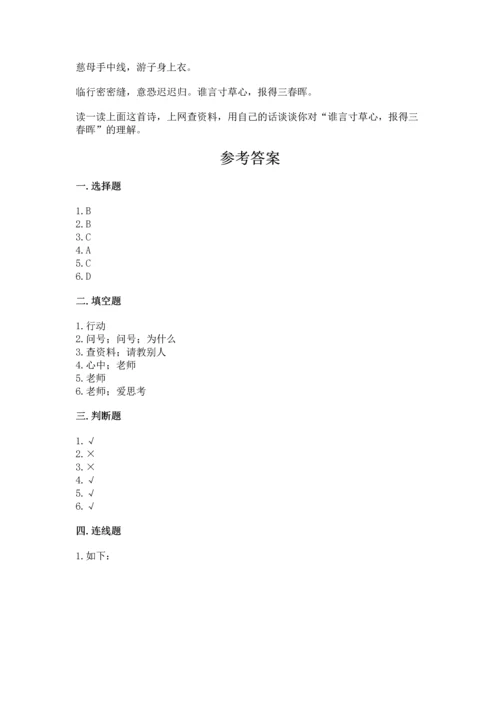 慈母手中线，游子身上衣。

临行密密缝，意恐迟迟归。谁言寸草心，报得三春晖。

读一读上面这首诗，上网查资料，用自己的话谈谈你对“谁言寸草心，报得三春晖”的理解。

参考答案

一. 选择题

1. B
2. B
3. C
4. A
5. C
6. D

二. 填空题

1. 行动
2. 问号；问号；为什么
3. 查资料；请教别人
4. 心中；老师
5. 老师
6. 老师；爱思考

三. 判断题

1. √
2. ×
3. ×
4. √
5. √
6. √

四. 连线题

1. 如下：